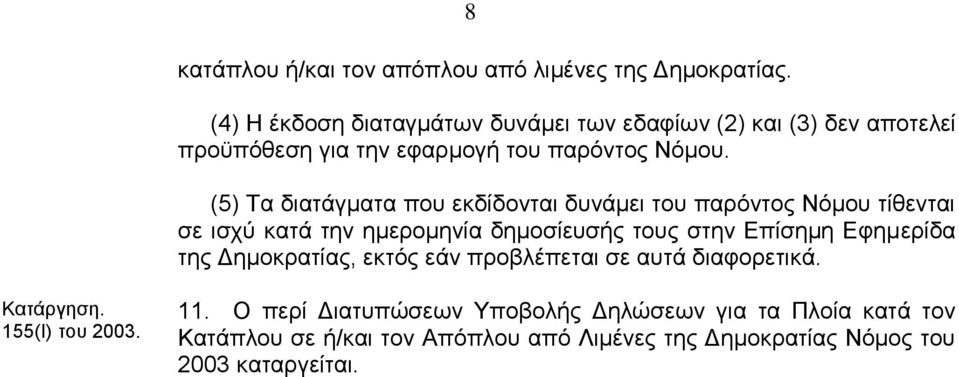 8

κατάπλου ή/και τον απόπλου από λιμένες της Δημοκρατίας.

(4) Η έκδοση διαταγμάτων δυνάμει των εδαφίων (2) και (3) δεν αποτελεί προϋπόθεση για την εφαρμογή του παρόντος Νόμου.

(5) Τα διατάγματα που εκδίδονται δυνάμει του παρόντος Νόμου τίθενται σε ισχύ κατά την ημερομηνία δημοσίευσής τους στην Επίσημη Εφημερίδα της Δημοκρατίας, εκτός εάν προβλέπεται σε αυτά διαφορετικά.

Κατάργηση. 155(Ι) του 2003.

11. Ο περί Διατυπώσεων Υποβολής Δηλώσεων για τα Πλοία κατά τον Κατάπλου σε ή/και τον Απόπλου από Λιμένες της Δημοκρατίας Νόμος του 2003 καταργείται.